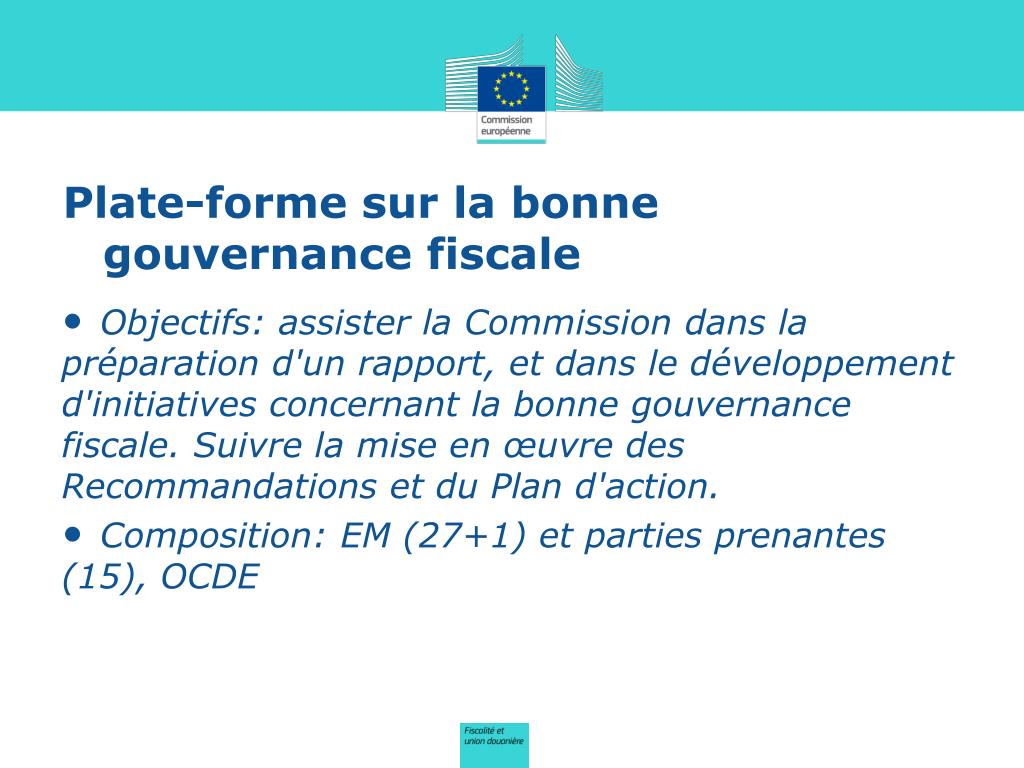 Commission européenne

Plate-forme sur la bonne gouvernance fiscale

• Objectifs: assister la Commission dans la préparation d'un rapport, et dans le développement d'initiatives concernant la bonne gouvernance fiscale. Suivre la mise en œuvre des Recommandations et du Plan d'action.

• Composition: EM (27+1) et parties prenantes (15), OCDE

Fiscalité et union douanière